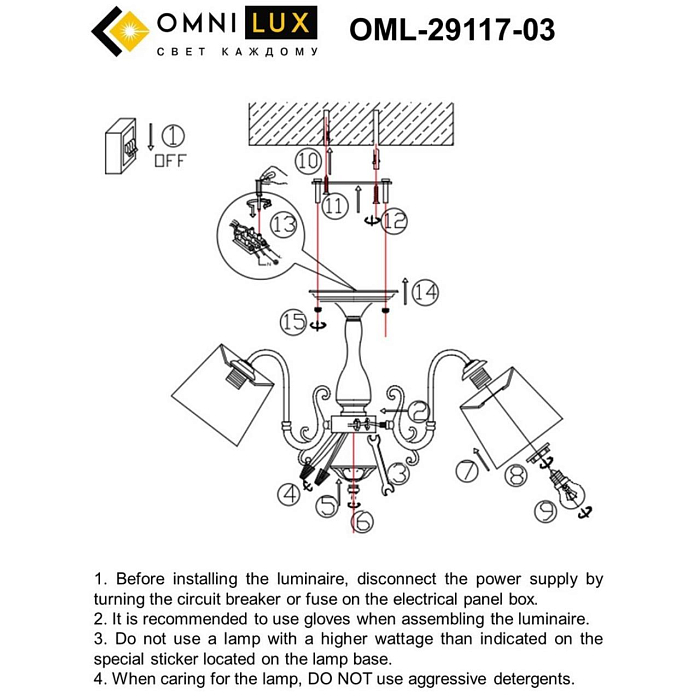 OMNI LUX
СВЕТ КАЖДОМУ

OML-29117-03

1
OFF

10
11
12
13
14
15
2
3
4
5
6
7
8
9

1. Before installing the luminaire, disconnect the power supply by turning the circuit breaker or fuse on the electrical panel box.
2. It is recommended to use gloves when assembling the luminaire.
3. Do not use a lamp with a higher wattage than indicated on the special sticker located on the lamp base.
4. When caring for the lamp, DO NOT use aggressive detergents.